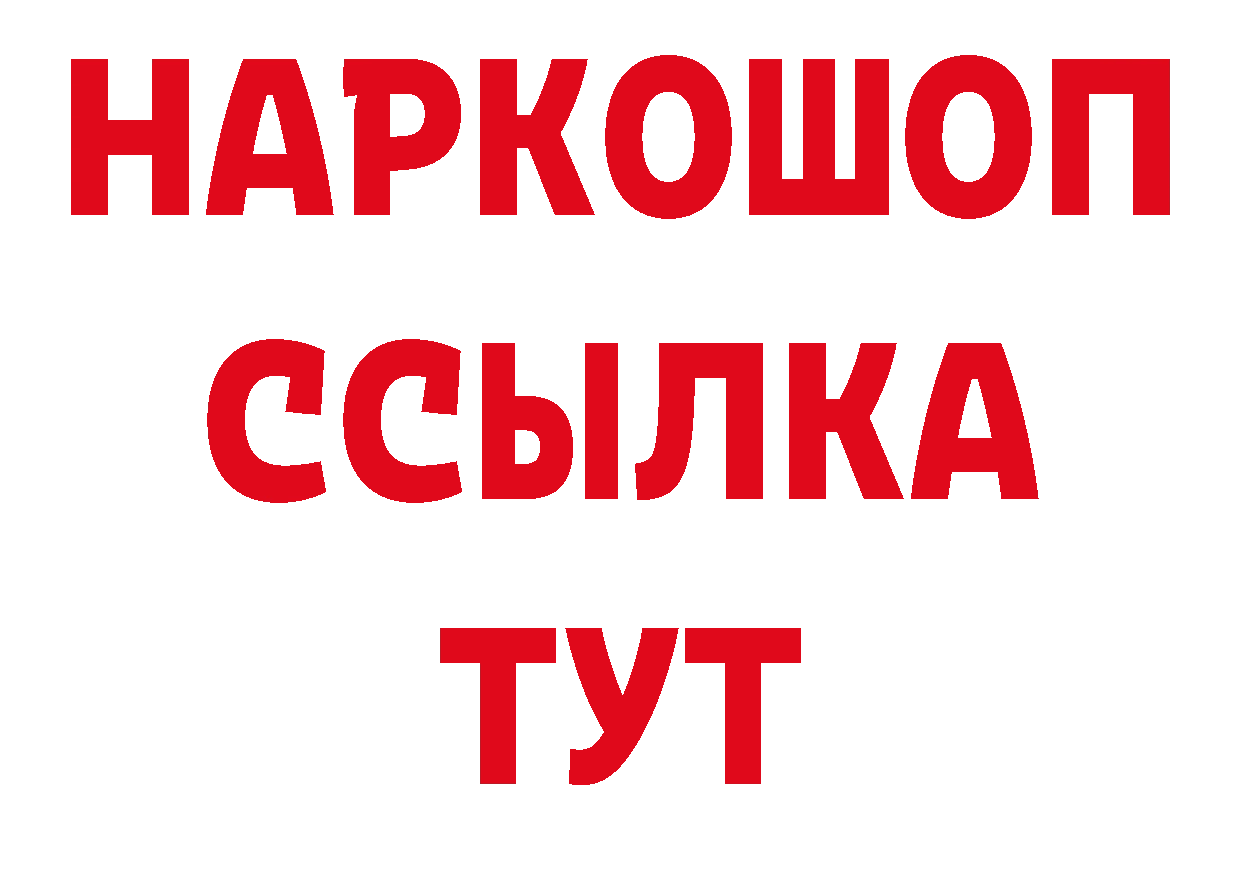 НАРКОШОП
ССЫЛКА
ТУТ